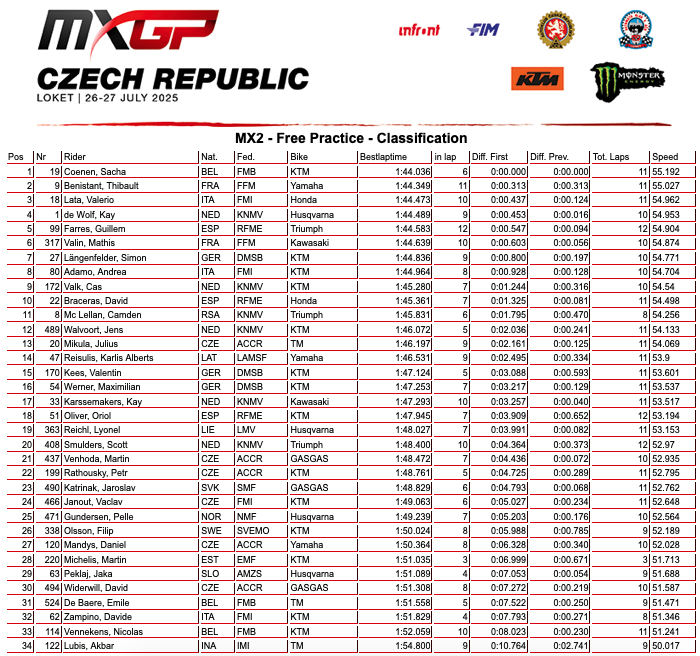 MXGP
CZECH REPUBLIC
LOKET | 26-27 JULY 2025

infront FIM KTM MONSTER ENERGY

MX2 - Free Practice - Classification

| Pos | Nr | Rider | Nat. | Fed. | Bike | Bestlaptime | in lap | Diff. First | Diff. Prev. | Tot. Laps | Speed |
|---|---|---|---|---|---|---|---|---|---|---|---|
| 1 | 19 | Coenen, Sacha | BEL | FMB | KTM | 1:44.036 | 6 | 0:00.000 | 0:00.000 | 11 | 55.192 |
| 2 | 9 | Benistant, Thibault | FRA | FFM | Yamaha | 1:44.349 | 11 | 0:00.313 | 0:00.313 | 11 | 55.027 |
| 3 | 18 | Lata, Valerio | ITA | FMI | Honda | 1:44.473 | 10 | 0:00.437 | 0:00.124 | 11 | 54.962 |
| 4 | 1 | de Wolf, Kay | NED | KNMV | Husqvarna | 1:44.489 | 9 | 0:00.453 | 0:00.016 | 10 | 54.953 |
| 5 | 99 | Farres, Guillem | ESP | RFME | Triumph | 1:44.583 | 12 | 0:00.547 | 0:00.094 | 12 | 54.904 |
| 6 | 317 | Valin, Mathis | FRA | FFM | Kawasaki | 1:44.639 | 10 | 0:00.603 | 0:00.056 | 10 | 54.874 |
| 7 | 27 | Längenfelder, Simon | GER | DMSB | KTM | 1:44.836 | 9 | 0:00.800 | 0:00.197 | 10 | 54.771 |
| 8 | 80 | Adamo, Andrea | ITA | FMI | KTM | 1:44.964 | 8 | 0:00.928 | 0:00.128 | 10 | 54.704 |
| 9 | 172 | Valk, Cas | NED | KNMV | KTM | 1:45.280 | 7 | 0:01.244 | 0:00.316 | 10 | 54.54 |
| 10 | 22 | Braceras, David | ESP | RFME | Honda | 1:45.361 | 7 | 0:01.325 | 0:00.081 | 11 | 54.498 |
| 11 | 8 | Mc Lellan, Camden | RSA | KNMV | Triumph | 1:45.831 | 6 | 0:01.795 | 0:00.470 | 8 | 54.256 |
| 12 | 489 | Walvoort, Jens | NED | KNMV | KTM | 1:46.072 | 5 | 0:02.036 | 0:00.241 | 11 | 54.133 |
| 13 | 20 | Mikula, Julius | CZE | ACCR | TM | 1:46.197 | 9 | 0:02.161 | 0:00.125 | 11 | 54.069 |
| 14 | 47 | Reisulis, Karlis Alberts | LAT | LAMSF | Yamaha | 1:46.531 | 9 | 0:02.495 | 0:00.334 | 11 | 53.9 |
| 15 | 170 | Kees, Valentin | GER | DMSB | KTM | 1:47.124 | 5 | 0:03.088 | 0:00.593 | 11 | 53.601 |
| 16 | 54 | Werner, Maximilian | GER | DMSB | KTM | 1:47.253 | 7 | 0:03.217 | 0:00.129 | 11 | 53.537 |
| 17 | 33 | Karssemakers, Kay | NED | KNMV | Kawasaki | 1:47.293 | 10 | 0:03.257 | 0:00.040 | 11 | 53.517 |
| 18 | 51 | Oliver, Oriol | ESP | RFME | KTM | 1:47.945 | 7 | 0:03.909 | 0:00.652 | 12 | 53.194 |
| 19 | 363 | Reichl, Lyonel | LIE | LMV | Husqvarna | 1:48.027 | 7 | 0:03.991 | 0:00.082 | 11 | 53.153 |
| 20 | 408 | Smulders, Scott | NED | KNMV | Triumph | 1:48.400 | 10 | 0:04.364 | 0:00.373 | 12 | 52.97 |
| 21 | 437 | Venhoda, Martin | CZE | ACCR | GASGAS | 1:48.472 | 7 | 0:04.436 | 0:00.072 | 10 | 52.935 |
| 22 | 199 | Rathousky, Petr | CZE | ACCR | KTM | 1:48.761 | 5 | 0:04.725 | 0:00.289 | 11 | 52.795 |
| 23 | 490 | Katrinak, Jaroslav | SVK | SMF | GASGAS | 1:48.829 | 6 | 0:04.793 | 0:00.068 | 11 | 52.762 |
| 24 | 466 | Janout, Vaclav | CZE | FMI | KTM | 1:49.063 | 6 | 0:05.027 | 0:00.234 | 11 | 52.648 |
| 25 | 471 | Gundersen, Pelle | NOR | NMF | Husqvarna | 1:49.239 | 7 | 0:05.203 | 0:00.176 | 10 | 52.564 |
| 26 | 338 | Olsson, Filip | SWE | SVEMO | KTM | 1:50.024 | 8 | 0:05.988 | 0:00.785 | 9 | 52.189 |
| 27 | 120 | Mandys, Daniel | CZE | ACCR | Yamaha | 1:50.364 | 8 | 0:06.328 | 0:00.340 | 10 | 52.028 |
| 28 | 220 | Michelis, Martin | EST | EMF | KTM | 1:51.035 | 3 | 0:06.999 | 0:00.671 | 3 | 51.713 |
| 29 | 63 | Peklaj, Jaka | SLO | AMZS | Husqvarna | 1:51.089 | 4 | 0:07.053 | 0:00.054 | 9 | 51.688 |
| 30 | 494 | Widerwill, David | CZE | ACCR | GASGAS | 1:51.308 | 8 | 0:07.272 | 0:00.219 | 10 | 51.587 |
| 31 | 524 | De Baere, Emile | BEL | FMB | TM | 1:51.558 | 5 | 0:07.522 | 0:00.250 | 9 | 51.471 |
| 32 | 62 | Zampino, Davide | ITA | FMI | KTM | 1:51.829 | 4 | 0:07.793 | 0:00.271 | 8 | 51.346 |
| 33 | 114 | Vennekens, Nicolas | BEL | FMB | KTM | 1:52.059 | 10 | 0:08.023 | 0:00.230 | 11 | 51.241 |
| 34 | 122 | Lubis, Akbar | INA | IMI | TM | 1:54.800 | 9 | 0:10.764 | 0:02.741 | 9 | 50.017 |